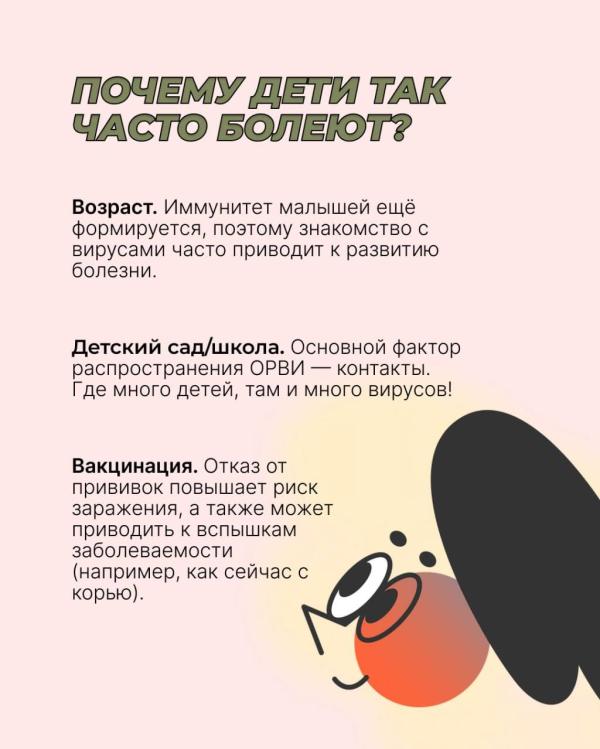 ПОЧЕМУ ДЕТИ ТАК ЧАСТО БОЛЕЮТ?

Возраст. Иммунитет малышей ещё формируется, поэтому знакомство с вирусами часто приводит к развитию болезни.

Детский сад/школа. Основной фактор распространения ОРВИ — контакты. Где много детей, там и много вирусов!

Вакцинация. Отказ от прививок повышает риск заражения, а также может приводить к вспышкам заболеваемости (например, как сейчас с корью).